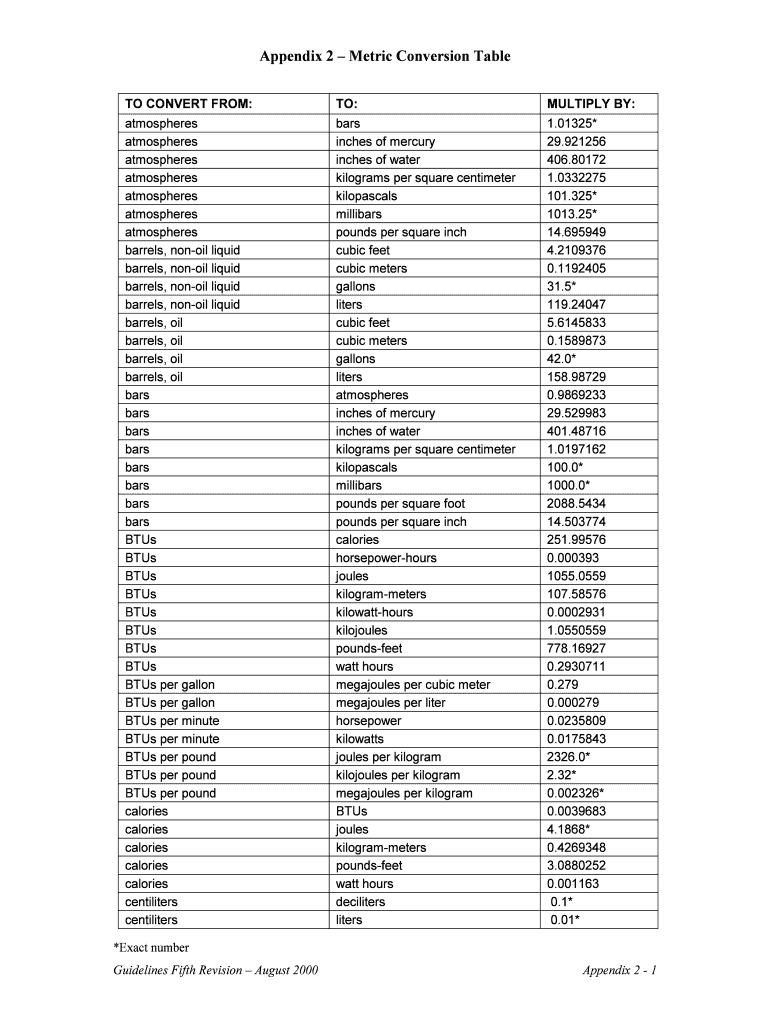 Appendix 2 – Metric Conversion Table

| TO CONVERT FROM: | TO: | MULTIPLY BY: |
|---|---|---|
| atmospheres | bars | 1.01325* |
| atmospheres | inches of mercury | 29.921256 |
| atmospheres | inches of water | 406.80172 |
| atmospheres | kilograms per square centimeter | 1.0332275 |
| atmospheres | kilopascals | 101.325* |
| atmospheres | millibars | 1013.25* |
| atmospheres | pounds per square inch | 14.695949 |
| barrels, non-oil liquid | cubic feet | 4.2109376 |
| barrels, non-oil liquid | cubic meters | 0.1192405 |
| barrels, non-oil liquid | gallons | 31.5* |
| barrels, non-oil liquid | liters | 119.24047 |
| barrels, oil | cubic feet | 5.6145833 |
| barrels, oil | cubic meters | 0.1589873 |
| barrels, oil | gallons | 42.0* |
| barrels, oil | liters | 158.98729 |
| bars | atmospheres | 0.9869233 |
| bars | inches of mercury | 29.529983 |
| bars | inches of water | 401.48716 |
| bars | kilograms per square centimeter | 1.0197162 |
| bars | kilopascals | 100.0* |
| bars | millibars | 1000.0* |
| bars | pounds per square foot | 2088.5434 |
| bars | pounds per square inch | 14.503774 |
| BTUs | calories | 251.99576 |
| BTUs | horsepower-hours | 0.000393 |
| BTUs | joules | 1055.0559 |
| BTUs | kilogram-meters | 107.58576 |
| BTUs | kilowatt-hours | 0.0002931 |
| BTUs | kilojoules | 1.0550559 |
| BTUs | pounds-feet | 778.16927 |
| BTUs | watt hours | 0.2930711 |
| BTUs per gallon | megajoules per cubic meter | 0.279 |
| BTUs per gallon | megajoules per liter | 0.000279 |
| BTUs per minute | horsepower | 0.0235809 |
| BTUs per minute | kilowatts | 0.0175843 |
| BTUs per pound | joules per kilogram | 2326.0* |
| BTUs per pound | kilojoules per kilogram | 2.32* |
| BTUs per pound | megajoules per kilogram | 0.002326* |
| calories | BTUs | 0.0039683 |
| calories | joules | 4.1868* |
| calories | kilogram-meters | 0.4269348 |
| calories | pounds-feet | 3.0880252 |
| calories | watt hours | 0.001163 |
| centiliters | deciliters | 0.1* |
| centiliters | liters | 0.01* |

*Exact number

Guidelines Fifth Revision – August 2000

Appendix 2 - 1